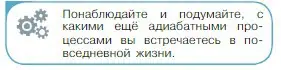 Понаблюдайте и подумайте, с какими ещё адиабатными процессами вы встречаетесь в повседневной жизни.